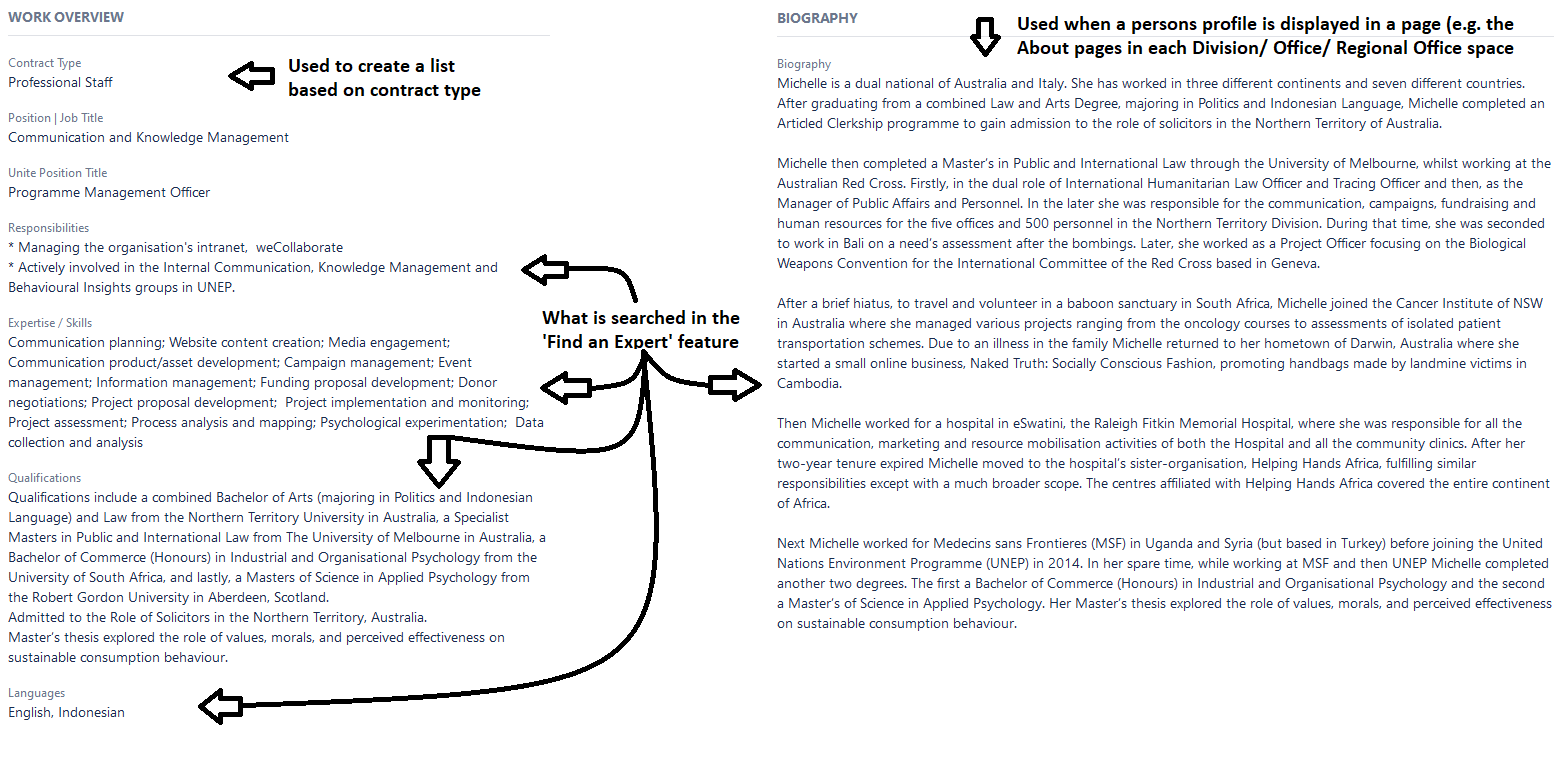 WORK OVERVIEW

Contract Type
Professional Staff

Used to create a list based on contract type

Position | Job Title
Communication and Knowledge Management

Unite Position Title
Programme Management Officer

Responsibilities
* Managing the organisation's intranet, weCollaborate
* Actively involved in the Internal Communication, Knowledge Management and Behavioural Insights groups in UNEP.

Expertise / Skills
Communication planning; Website content creation; Media engagement; Communication product/asset development; Campaign management; Event management; Information management; Funding proposal development; Donor negotiations; Project proposal development; Project implementation and monitoring; Project assessment; Process analysis and mapping; Psychological experimentation; Data collection and analysis

What is searched in the 'Find an Expert' feature

Qualifications
Qualifications include a combined Bachelor of Arts (majoring in Politics and Indonesian Language) and Law from the Northern Territory University in Australia, a Specialist Masters in Public and International Law from The University of Melbourne in Australia, a Bachelor of Commerce (Honours) in Industrial and Organisational Psychology from the University of South Africa, and lastly, a Masters of Science in Applied Psychology from the Robert Gordon University in Aberdeen, Scotland.
Admitted to the Role of Solicitors in the Northern Territory, Australia.
Master's thesis explored the role of values, morals, and perceived effectiveness on sustainable consumption behaviour.

Languages
English, Indonesian

BIOGRAPHY

Used when a persons profile is displayed in a page (e.g. the About pages in each Division/ Office/ Regional Office space

Biography
Michelle is a dual national of Australia and Italy. She has worked in three different continents and seven different countries. After graduating from a combined Law and Arts Degree, majoring in Politics and Indonesian Language, Michelle completed an Articled Clerkship programme to gain admission to the role of solicitors in the Northern Territory of Australia.

Michelle then completed a Master's in Public and International Law through the University of Melbourne, whilst working at the Australian Red Cross. Firstly, in the dual role of International Humanitarian Law Officer and Tracing Officer and then, as the Manager of Public Affairs and Personnel. In the later she was responsible for the communication, campaigns, fundraising and human resources for the five offices and 500 personnel in the Northern Territory Division. During that time, she was seconded to work in Bali on a need's assessment after the bombings. Later, she worked as a Project Officer focusing on the Biological Weapons Convention for the International Committee of the Red Cross based in Geneva.

After a brief hiatus, to travel and volunteer in a baboon sanctuary in South Africa, Michelle joined the Cancer Institute of NSW in Australia where she managed various projects ranging from the oncology courses to assessments of isolated patient transportation schemes. Due to an illness in the family Michelle returned to her hometown of Darwin, Australia where she started a small online business, Naked Truth: Socially Conscious Fashion, promoting handbags made by landmine victims in Cambodia.

Then Michelle worked for a hospital in eSwatini, the Raleigh Fitkin Memorial Hospital, where she was responsible for all the communication, marketing and resource mobilisation activities of both the Hospital and all the community clinics. After her two-year tenure expired Michelle moved to the hospital's sister-organisation, Helping Hands Africa, fulfilling similar responsibilities except with a much broader scope. The centres affiliated with Helping Hands Africa covered the entire continent of Africa.

Next Michelle worked for Medecins sans Frontieres (MSF) in Uganda and Syria (but based in Turkey) before joining the United Nations Environment Programme (UNEP) in 2014. In her spare time, while working at MSF and then UNEP Michelle completed another two degrees. The first a Bachelor of Commerce (Honours) in Industrial and Organisational Psychology and the second a Master's of Science in Applied Psychology. Her Master's thesis explored the role of values, morals, and perceived effectiveness on sustainable consumption behaviour.